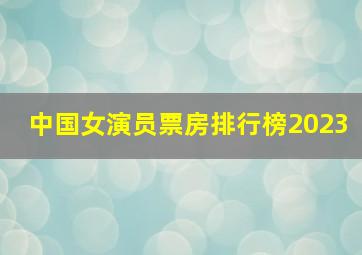 中国女演员票房排行榜2023